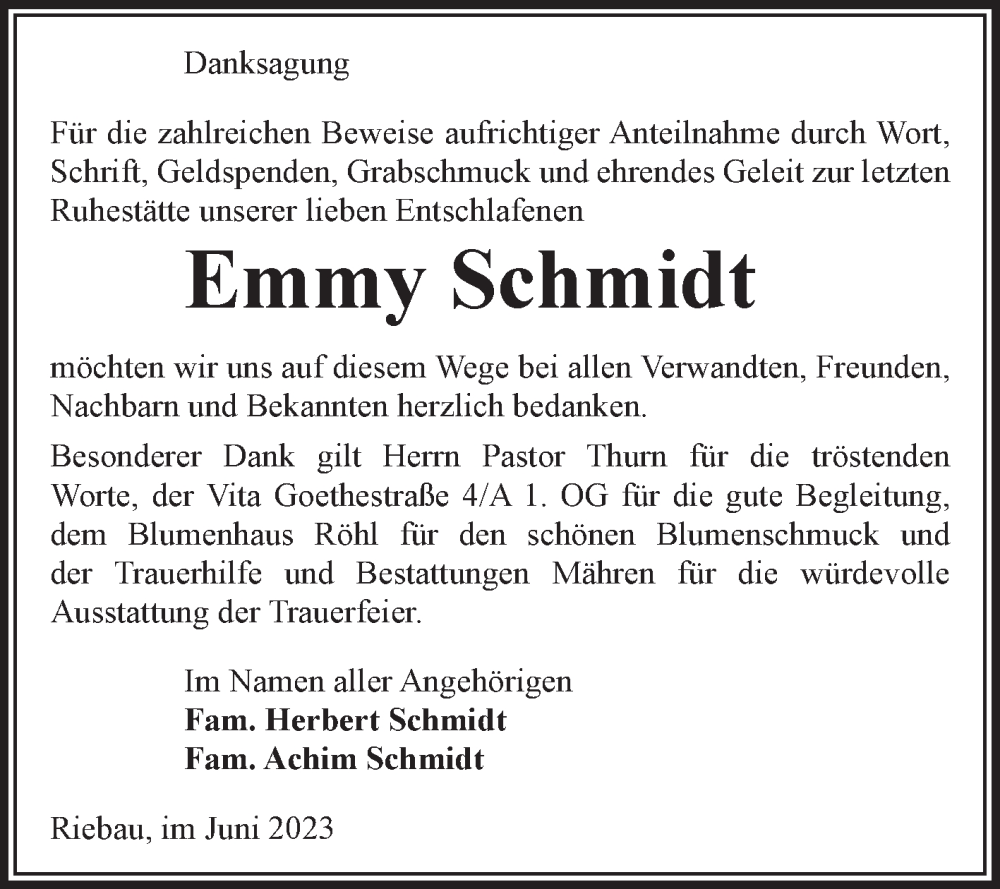 Danksagung

Für die zahlreichen Beweise aufrichtiger Anteilnahme durch Wort, Schrift, Geldspenden, Grabschmuck und ehrendes Geleit zur letzten Ruhestätte unserer lieben Entschlafenen

Emmy Schmidt

möchten wir uns auf diesem Wege bei allen Verwandten, Freunden, Nachbarn und Bekannten herzlich bedanken.

Besonderer Dank gilt Herrn Pastor Thurn für die tröstenden Worte, der Vita Goethestraße 4/A 1. OG für die gute Begleitung, dem Blumenhaus Röhl für den schönen Blumenschmuck und der Trauerhilfe und Bestattungen Mähren für die würdevolle Ausstattung der Trauerfeier.

Im Namen aller Angehörigen
Fam. Herbert Schmidt
Fam. Achim Schmidt

Riebau, im Juni 2023